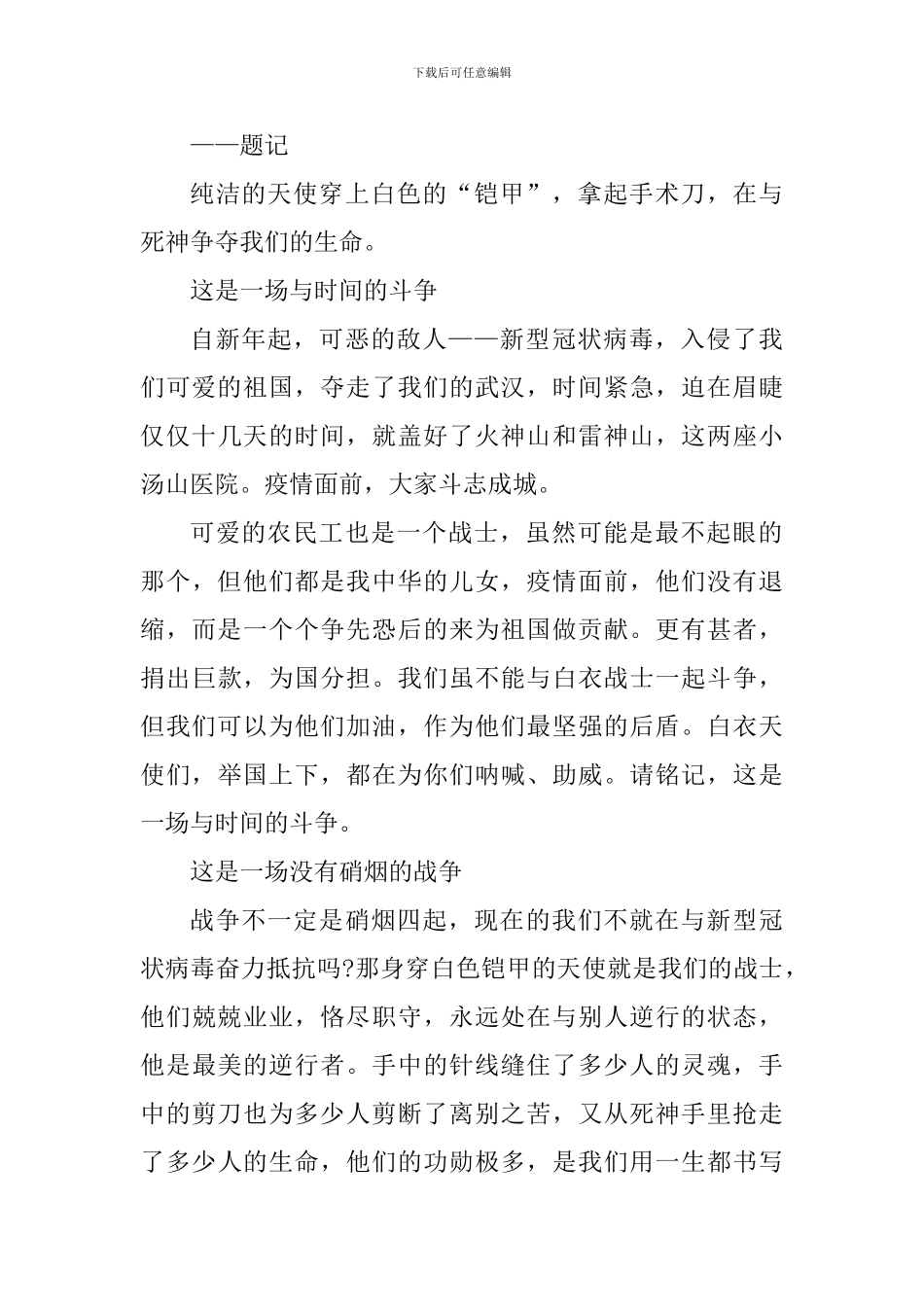 下载后可任意编辑

——题记

纯洁的天使穿上白色的“铠甲”，拿起手术刀，在与死神争夺我们的生命。

这是一场与时间的斗争

自新年起，可恶的敌人——新型冠状病毒，入侵了我们可爱的祖国，夺走了我们的武汉，时间紧急，迫在眉睫仅仅十几天的时间，就盖好了火神山和雷神山，这两座小汤山医院。疫情面前，大家斗志成城。

可爱的农民工也是一个战士，虽然可能是最不起眼的那个，但他们都是我中华的儿女，疫情面前，他们没有退缩，而是一个个争先恐后的来为祖国做贡献。更有甚者，捐出巨款，为国分担。我们虽不能与白衣战士一起斗争，但我们可以为他们加油，作为他们最坚强的后盾。白衣天使们，举国上下，都在为你们呐喊、助威。请铭记，这是一场与时间的斗争。

这是一场没有硝烟的战争

战争不一定是硝烟四起，现在的我们不就在与新型冠状病毒奋力抵抗吗?那身穿白色铠甲的天使就是我们的战士，他们兢兢业业，恪尽职守，永远处在与别人逆行的状态，他是最美的逆行者。手中的针线缝住了多少人的灵魂，手中的剪刀也为多少人剪断了离别之苦，又从死神手里抢走了多少人的生命，他们的功勋极多，是我们用一生都书写